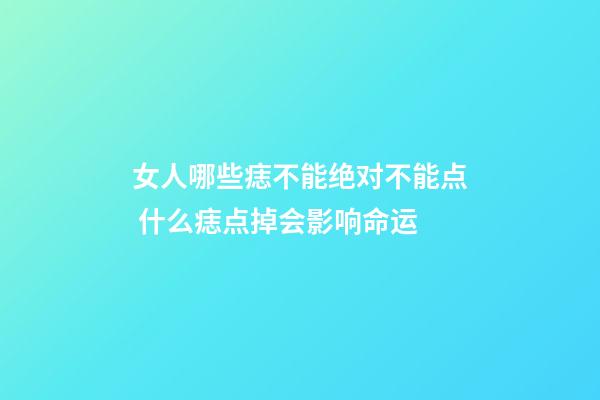 女人哪些痣不能绝对不能点 什么痣点掉会影响命运